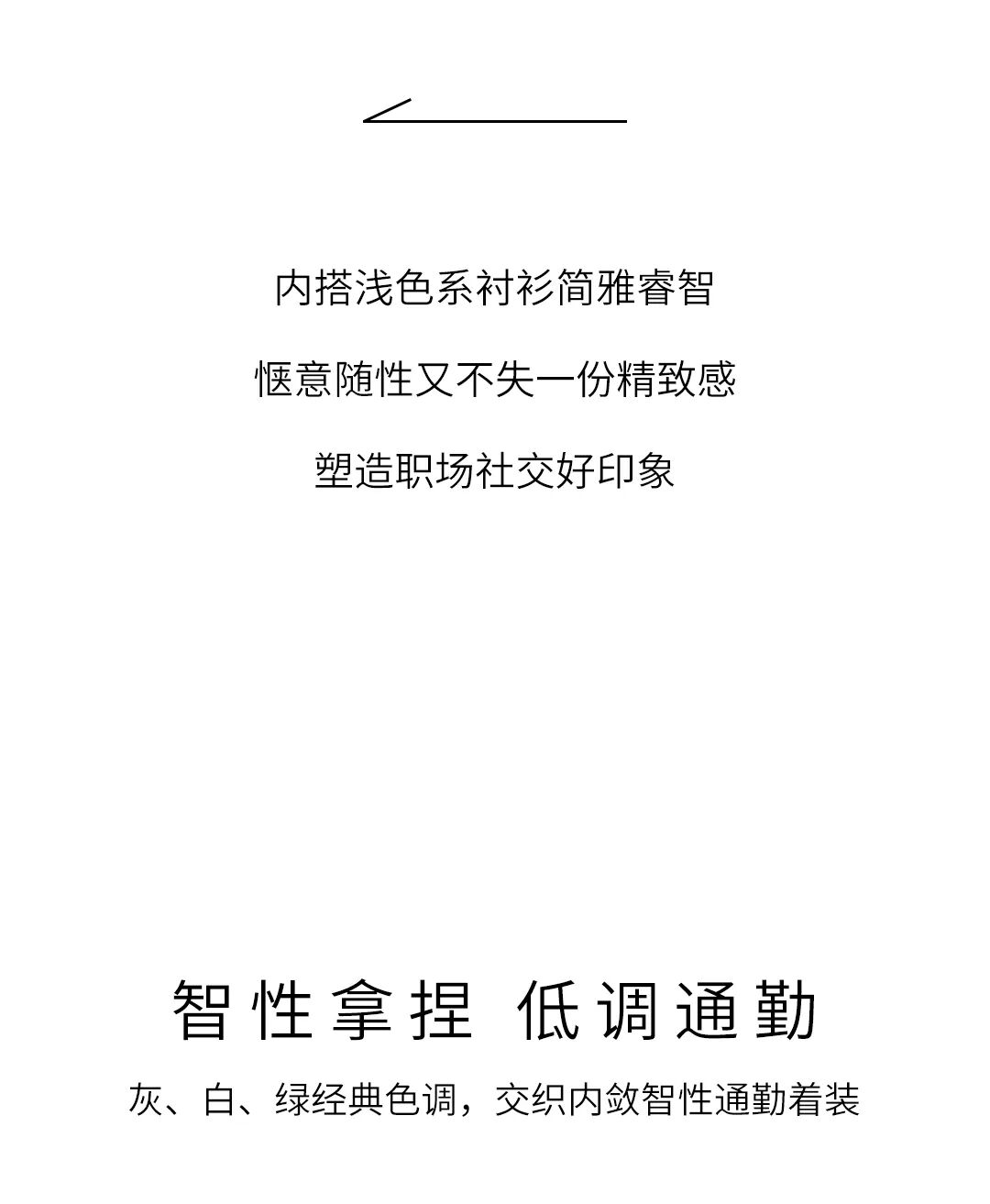 内搭浅色系衬衫简雅睿智

惬意随性又不失一份精致感

塑造职场社交好印象

智性拿捏 低调通勤

灰、白、绿经典色调，交织内敛智性通勤着装